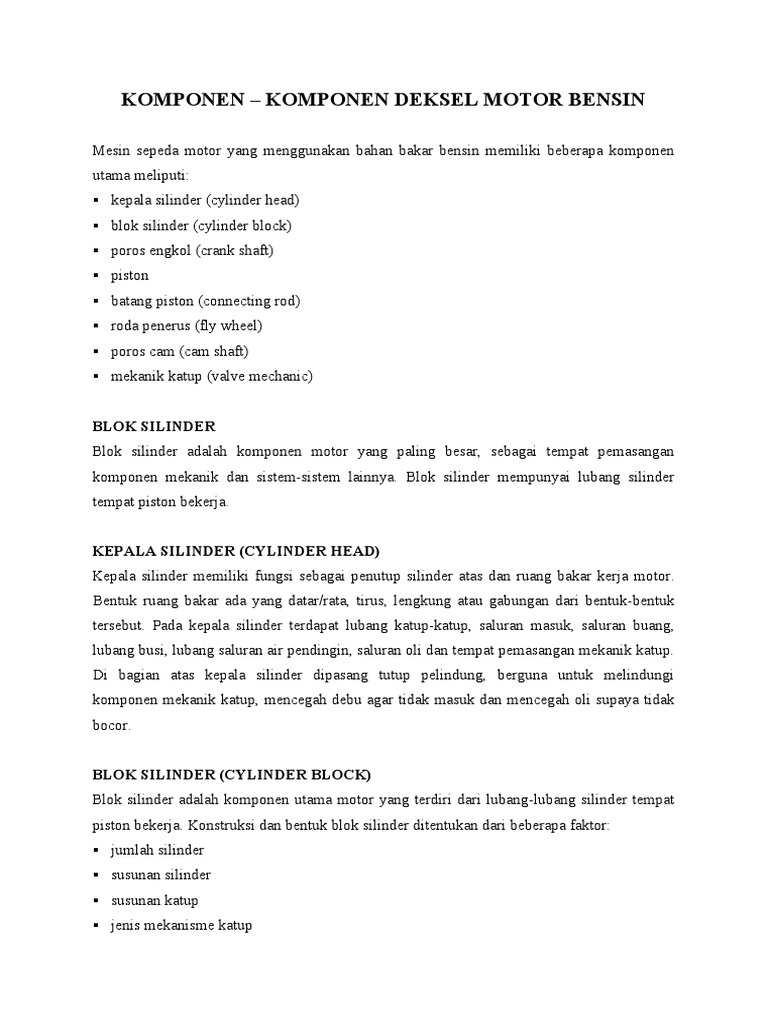 KOMPONEN – KOMPONEN DEKSEL MOTOR BENSIN

Mesin sepeda motor yang menggunakan bahan bakar bensin memiliki beberapa komponen utama meliputi:
▪ kepala silinder (cylinder head)
▪ blok silinder (cylinder block)
▪ poros engkol (crank shaft)
▪ piston
▪ batang piston (connecting rod)
▪ roda penerus (fly wheel)
▪ poros cam (cam shaft)
▪ mekanik katup (valve mechanic)

BLOK SILINDER
Blok silinder adalah komponen motor yang paling besar, sebagai tempat pemasangan komponen mekanik dan sistem-sistem lainnya. Blok silinder mempunyai lubang silinder tempat piston bekerja.

KEPALA SILINDER (CYLINDER HEAD)
Kepala silinder memiliki fungsi sebagai penutup silinder atas dan ruang bakar kerja motor. Bentuk ruang bakar ada yang datar/rata, tirus, lengkung atau gabungan dari bentuk-bentuk tersebut. Pada kepala silinder terdapat lubang katup-katup, saluran masuk, saluran buang, lubang busi, lubang saluran air pendingin, saluran oli dan tempat pemasangan mekanik katup. Di bagian atas kepala silinder dipasang tutup pelindung, berguna untuk melindungi komponen mekanik katup, mencegah debu agar tidak masuk dan mencegah oli supaya tidak bocor.

BLOK SILINDER (CYLINDER BLOCK)
Blok silinder adalah komponen utama motor yang terdiri dari lubang-lubang silinder tempat piston bekerja. Konstruksi dan bentuk blok silinder ditentukan dari beberapa faktor:
▪ jumlah silinder
▪ susunan silinder
▪ susunan katup
▪ jenis mekanisme katup